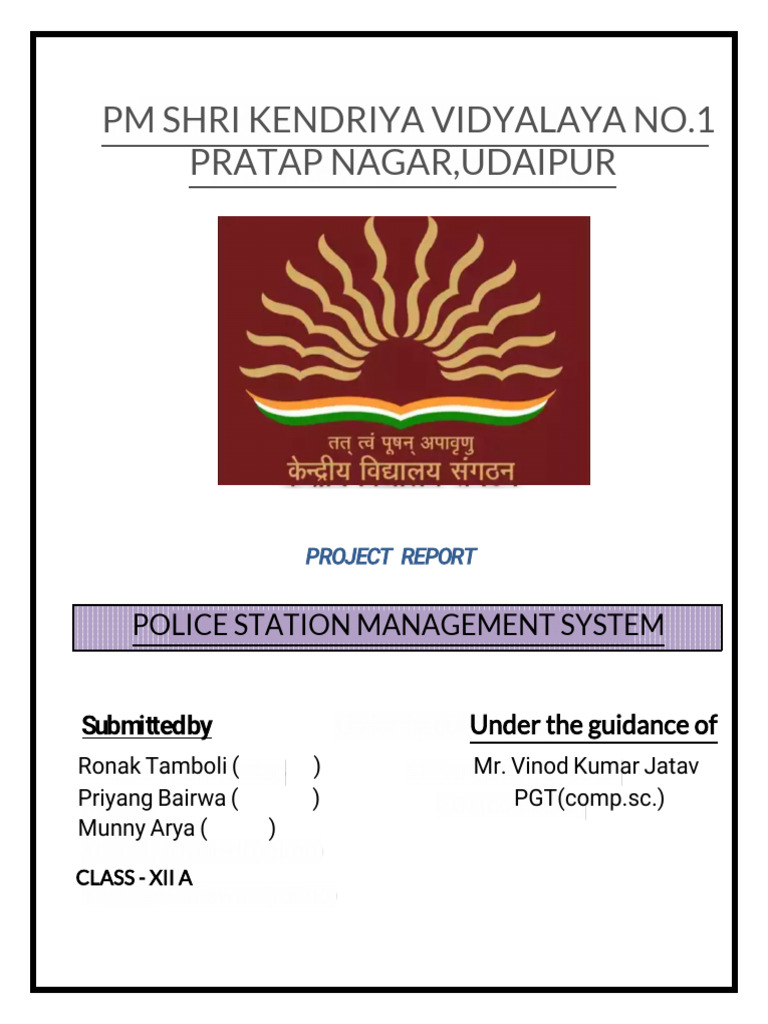 PM SHRI KENDRIYA VIDYALAYA NO.1
PRATAP NAGAR,UDAIPUR

तत् त्वं पूषन् अपावृणु
केन्द्रीय विद्यालय संगठन

PROJECT REPORT

POLICE STATION MANAGEMENT SYSTEM

Submittedby

Ronak Tamboli ( )
Priyang Bairwa ( )
Munny Arya ( )

CLASS - XII A

Under the guidance of

Mr. Vinod Kumar Jatav
PGT(comp.sc.)